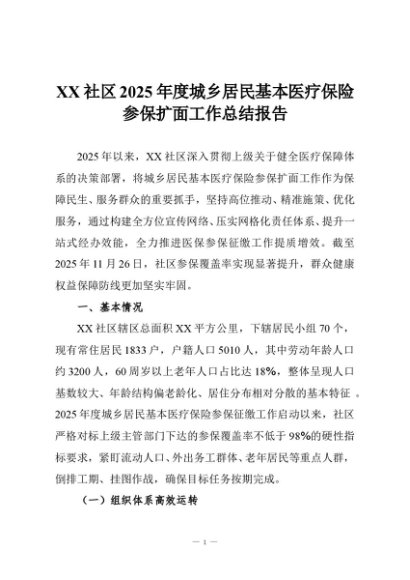 XX 社区 2025 年度城乡居民基本医疗保险参保扩面工作总结报告

2025 年以来，XX 社区深入贯彻上级关于健全医疗保障体系的决策部署，将城乡居民基本医疗保险参保扩面工作作为保障民生、服务群众的重要抓手，坚持高位推动、精准施策、优化服务，通过构建全方位宣传网络、压实网格化责任体系、提升一站式经办效能，全力推进医保参保征缴工作提质增效。截至 2025 年 11 月 26 日，社区参保覆盖率实现显著提升，群众健康权益保障防线更加坚实牢固。

一、基本情况

XX 社区辖区总面积 XX 平方公里，下辖居民小组 70 个，现有常住居民 1833 户，户籍人口 5010 人，其中劳动年龄人口约 3200 人，60 周岁以上老年人口占比达 18%，整体呈现人口基数较大、年龄结构偏老龄化、居住分布相对分散的基本特征 。2025 年度城乡居民基本医疗保险参保征缴工作启动以来，社区严格对标上级主管部门下达的参保覆盖率不低于 98%的硬性指标要求，紧盯流动人口、外出务工群体、老年居民等重点人群，倒排工期、挂图作战，确保目标任务按期完成。

（一）组织体系高效运转

— 1 —